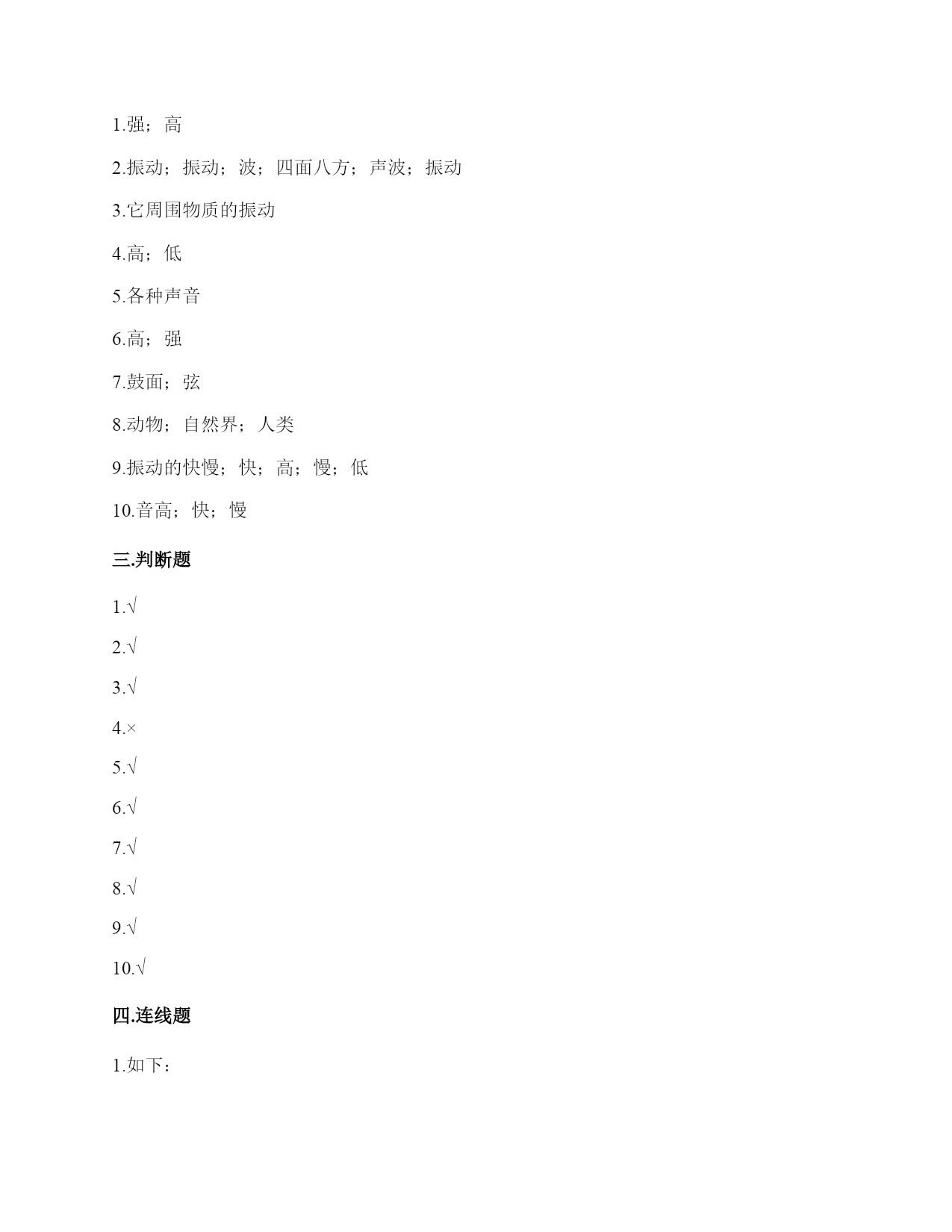 1.强；高

2.振动；振动；波；四面八方；声波；振动

3.它周围物质的振动

4.高；低

5.各种声音

6.高；强

7.鼓面；弦

8.动物；自然界；人类

9.振动的快慢；快；高；慢；低

10.音高；快；慢

三.判断题

1.√

2.√

3.√

4.×

5.√

6.√

7.√

8.√

9.√

10.√

四.连线题

1.如下：